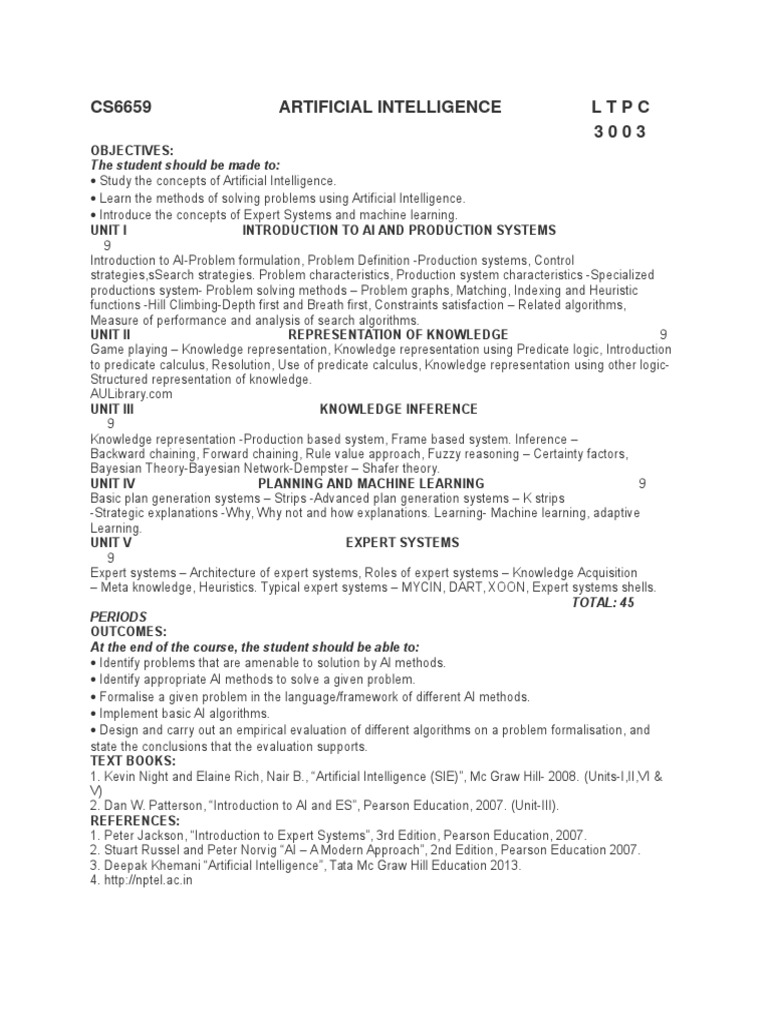 CS6659 ARTIFICIAL INTELLIGENCE L T P C
3 0 0 3

OBJECTIVES:
The student should be made to:
• Study the concepts of Artificial Intelligence.
• Learn the methods of solving problems using Artificial Intelligence.
• Introduce the concepts of Expert Systems and machine learning.

UNIT I INTRODUCTION TO AI AND PRODUCTION SYSTEMS 9
Introduction to AI-Problem formulation, Problem Definition -Production systems, Control strategies,sSearch strategies. Problem characteristics, Production system characteristics -Specialized productions system- Problem solving methods – Problem graphs, Matching, Indexing and Heuristic functions -Hill Climbing-Depth first and Breath first, Constraints satisfaction – Related algorithms, Measure of performance and analysis of search algorithms.

UNIT II REPRESENTATION OF KNOWLEDGE 9
Game playing – Knowledge representation, Knowledge representation using Predicate logic, Introduction to predicate calculus, Resolution, Use of predicate calculus, Knowledge representation using other logic-Structured representation of knowledge.
AULibrary.com

UNIT III KNOWLEDGE INFERENCE 9
Knowledge representation -Production based system, Frame based system. Inference – Backward chaining, Forward chaining, Rule value approach, Fuzzy reasoning – Certainty factors, Bayesian Theory-Bayesian Network-Dempster – Shafer theory.

UNIT IV PLANNING AND MACHINE LEARNING 9
Basic plan generation systems – Strips -Advanced plan generation systems – K strips -Strategic explanations -Why, Why not and how explanations. Learning- Machine learning, adaptive Learning.

UNIT V EXPERT SYSTEMS 9
Expert systems – Architecture of expert systems, Roles of expert systems – Knowledge Acquisition – Meta knowledge, Heuristics. Typical expert systems – MYCIN, DART, XOON, Expert systems shells.
TOTAL: 45
PERIODS

OUTCOMES:
At the end of the course, the student should be able to:
• Identify problems that are amenable to solution by AI methods.
• Identify appropriate AI methods to solve a given problem.
• Formalise a given problem in the language/framework of different AI methods.
• Implement basic AI algorithms.
• Design and carry out an empirical evaluation of different algorithms on a problem formalisation, and state the conclusions that the evaluation supports.

TEXT BOOKS:
1. Kevin Night and Elaine Rich, Nair B., “Artificial Intelligence (SIE)”, Mc Graw Hill- 2008. (Units-I,II,VI & V)
2. Dan W. Patterson, “Introduction to AI and ES”, Pearson Education, 2007. (Unit-III).

REFERENCES:
1. Peter Jackson, “Introduction to Expert Systems”, 3rd Edition, Pearson Education, 2007.
2. Stuart Russel and Peter Norvig “AI – A Modern Approach”, 2nd Edition, Pearson Education 2007.
3. Deepak Khemani “Artificial Intelligence”, Tata Mc Graw Hill Education 2013.
4. http://nptel.ac.in